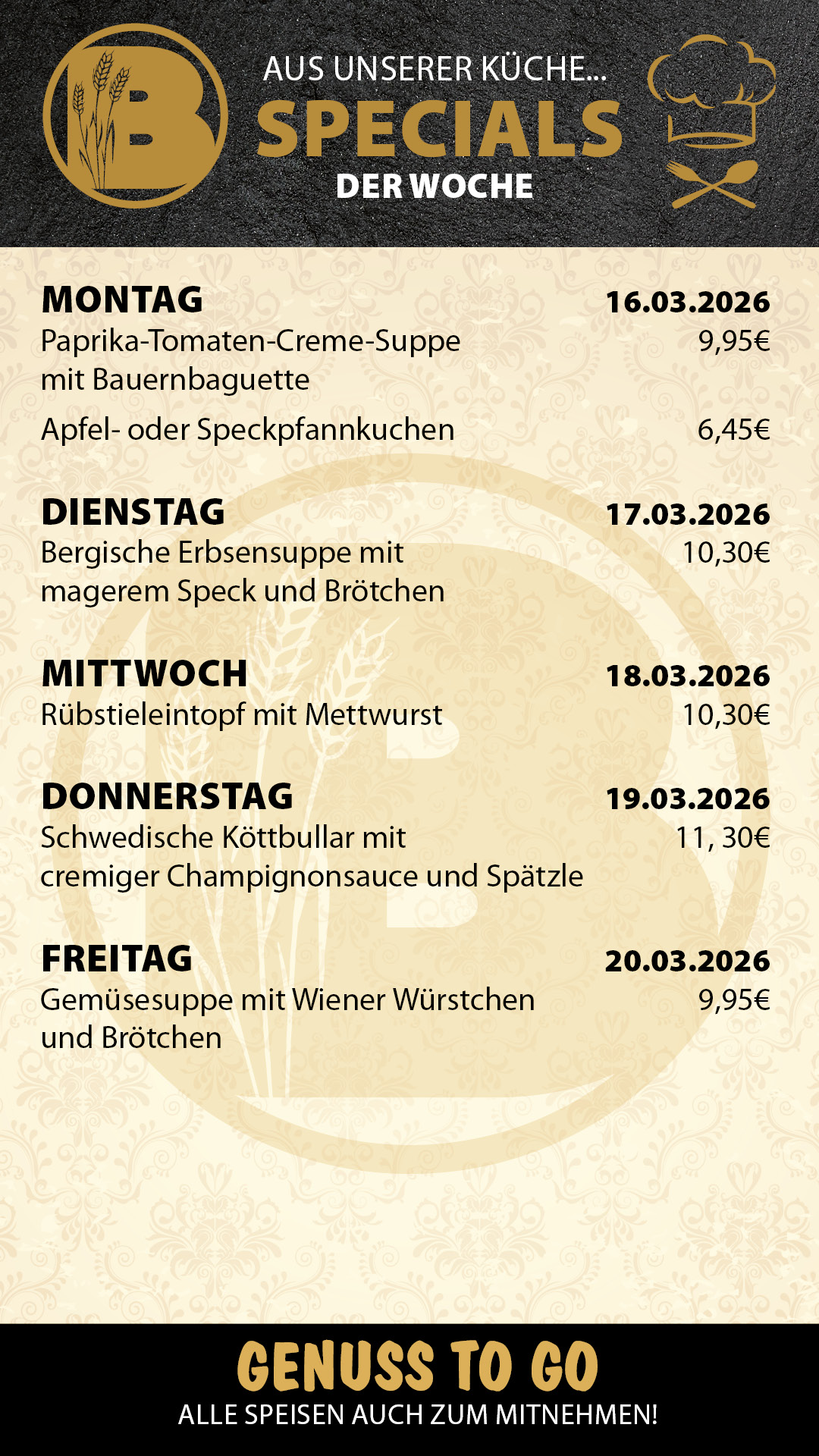 B

AUS UNSERER KÜCHE...
SPECIALS
DER WOCHE

MONTAG 16.03.2026
Paprika-Tomaten-Creme-Suppe mit Bauernbaguette 9,95€
Apfel- oder Speckpfannkuchen 6,45€

DIENSTAG 17.03.2026
Bergische Erbsensuppe mit magerem Speck und Brötchen 10,30€

MITTWOCH 18.03.2026
Rübstieleintopf mit Mettwurst 10,30€

DONNERSTAG 19.03.2026
Schwedische Köttbullar mit cremiger Champignonsauce und Spätzle 11, 30€

FREITAG 20.03.2026
Gemüsesuppe mit Wiener Würstchen und Brötchen 9,95€

GENUSS TO GO
ALLE SPEISEN AUCH ZUM MITNEHMEN!